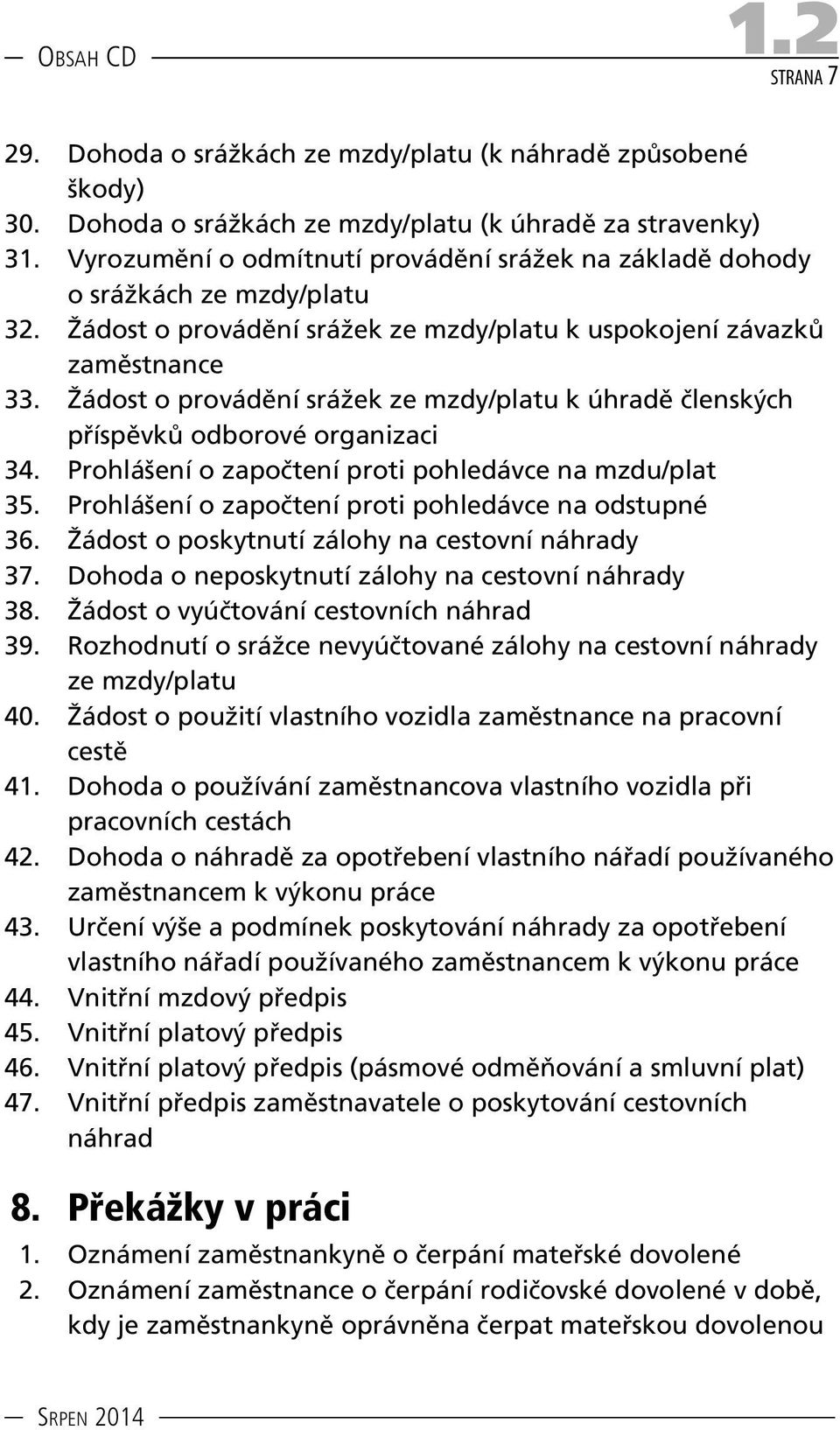 OBSAH CD

1.2
STRANA 7

29. Dohoda o srážkách ze mzdy/platu (k náhradě způsobené škody)
30. Dohoda o srážkách ze mzdy/platu (k úhradě za stravenky)
31. Vyrozumění o odmítnutí provádění srážek na základě dohody o srážkách ze mzdy/platu
32. Žádost o provádění srážek ze mzdy/platu k uspokojení závazků zaměstnance
33. Žádost o provádění srážek ze mzdy/platu k úhradě členských příspěvků odborové organizaci
34. Prohlášení o započtení proti pohledávce na mzdu/plat
35. Prohlášení o započtení proti pohledávce na odstupné
36. Žádost o poskytnutí zálohy na cestovní náhrady
37. Dohoda o neposkytnutí zálohy na cestovní náhrady
38. Žádost o vyúčtování cestovních náhrad
39. Rozhodnutí o srážce nevyúčtované zálohy na cestovní náhrady ze mzdy/platu
40. Žádost o použití vlastního vozidla zaměstnance na pracovní cestě
41. Dohoda o používání zaměstnancova vlastního vozidla při pracovních cestách
42. Dohoda o náhradě za opotřebení vlastního nářadí používaného zaměstnancem k výkonu práce
43. Určení výše a podmínek poskytování náhrady za opotřebení vlastního nářadí používaného zaměstnancem k výkonu práce
44. Vnitřní mzdový předpis
45. Vnitřní platový předpis
46. Vnitřní platový předpis (pásmové odměňování a smluvní plat)
47. Vnitřní předpis zaměstnavatele o poskytování cestovních náhrad

8. Překážky v práci
1. Oznámení zaměstnankyně o čerpání mateřské dovolené
2. Oznámení zaměstnance o čerpání rodičovské dovolené v době, kdy je zaměstnankyně oprávněna čerpat mateřskou dovolenou

SRPEN 2014